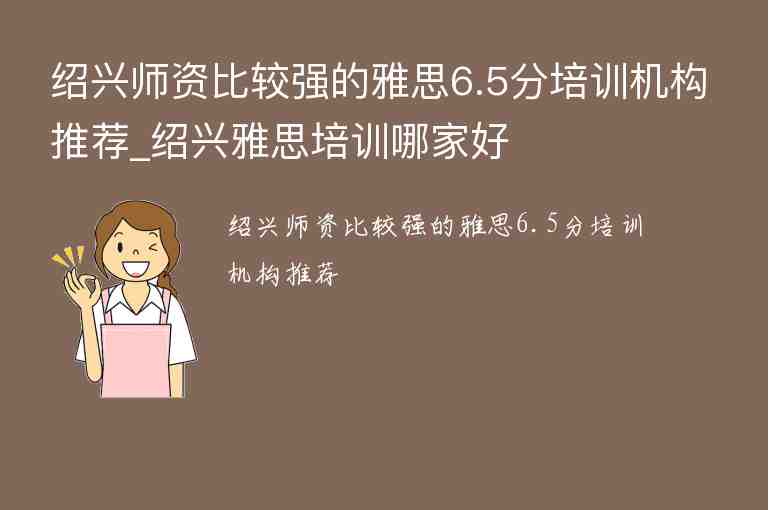 绍兴师资比较强的雅思6.5分培训机构推荐_绍兴雅思培训哪家好

绍兴师资比较强的雅思6.5分培训机构推荐